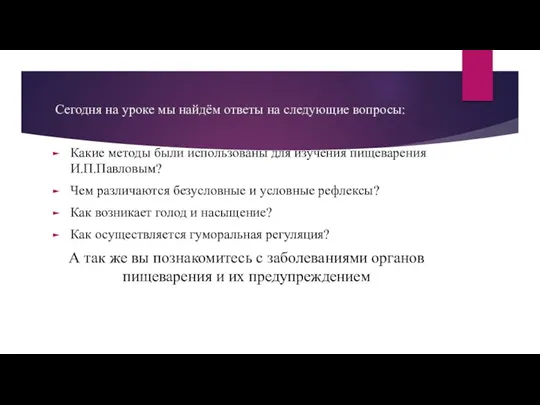 Сегодня на уроке мы найдём ответы на следующие вопросы:

Какие методы были использованы для изучения пищеварения И.П.Павловым?

Чем различаются безусловные и условные рефлексы?

Как возникает голод и насыщение?

Как осуществляется гуморальная регуляция?

А так же вы познакомитесь с заболеваниями органов пищеварения и их предупреждением